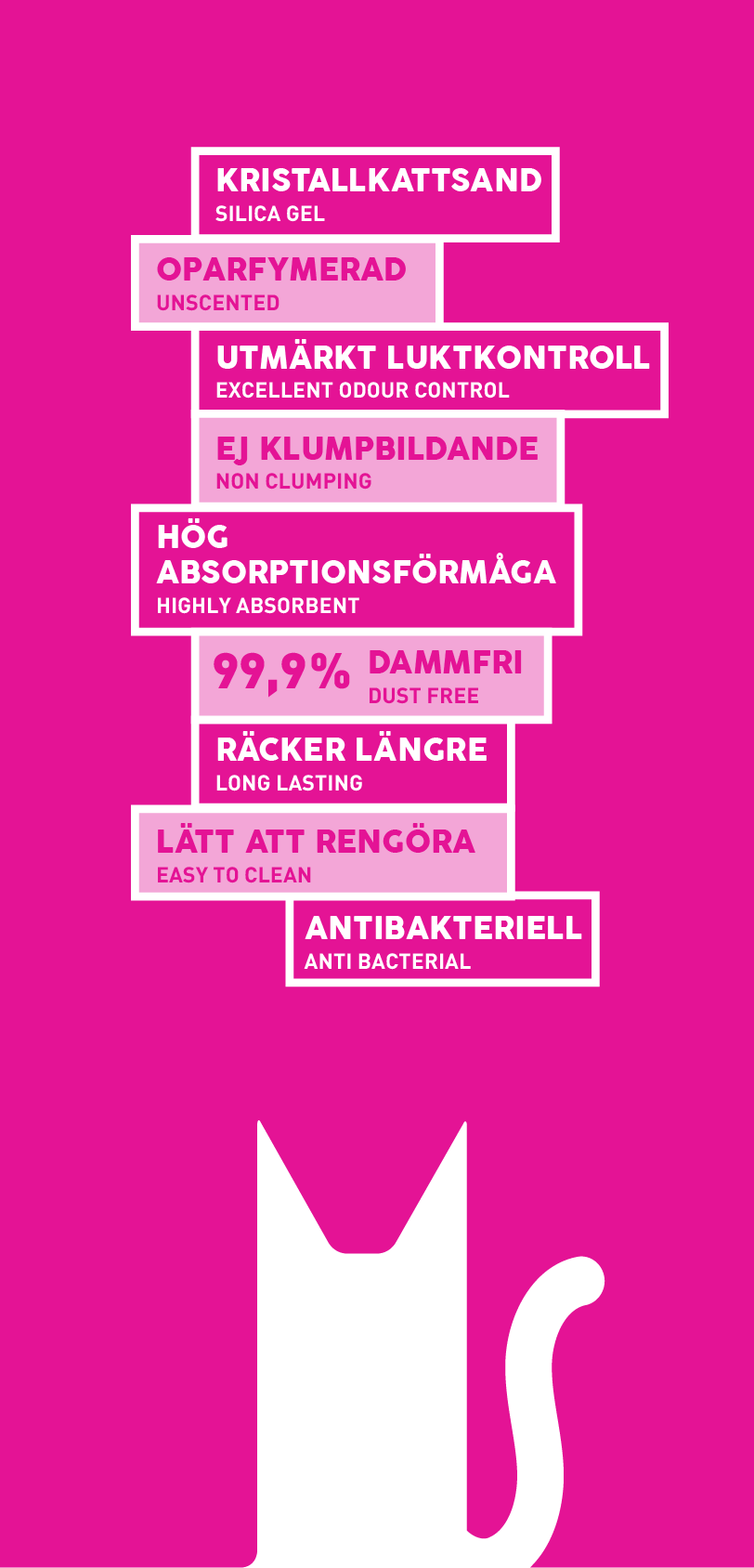 KRISTALLKATTSAND
SILICA GEL

OPARFYMERAD
UNSCENTED

UTMÄRKT LUKTKONTROLL
EXCELLENT ODOUR CONTROL

EJ KLUMPBILDANDE
NON CLUMPING

HÖG ABSORPTIONSFÖRMÅGA
HIGHLY ABSORBENT

99,9% DAMMFRI
DUST FREE

RÄCKER LÄNGRE
LONG LASTING

LÄTT ATT RENGÖRA
EASY TO CLEAN

ANTIBAKTERIELL
ANTI BACTERIAL